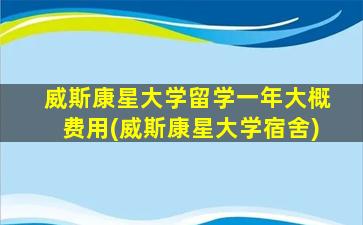 威斯康星大学留学一年大概费用(威斯康星大学宿舍)